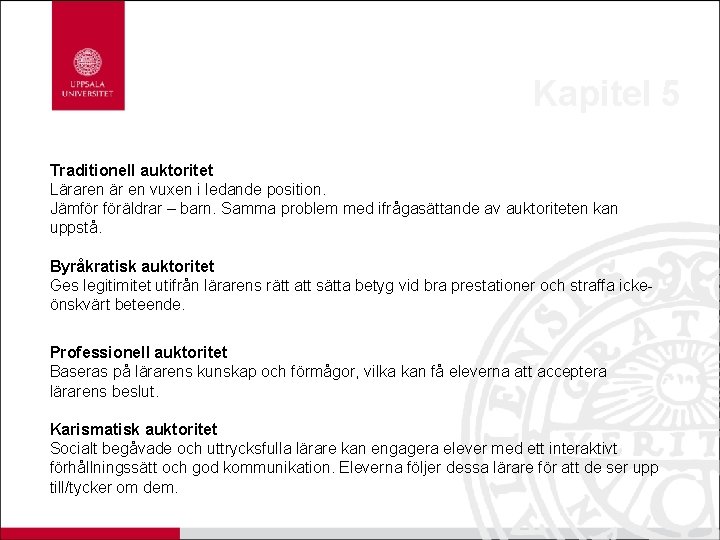 UPPSALA UNIVERSITET

Kapitel 5

Traditionell auktoritet
Läraren är en vuxen i ledande position.
Jämför föräldrar – barn. Samma problem med ifrågasättande av auktoriteten kan uppstå.

Byråkratisk auktoritet
Ges legitimitet utifrån lärarens rätt att sätta betyg vid bra prestationer och straffa icke-önskvärt beteende.

Professionell auktoritet
Baseras på lärarens kunskap och förmågor, vilka kan få eleverna att acceptera lärarens beslut.

Karismatisk auktoritet
Socialt begåvade och uttrycksfulla lärare kan engagera elever med ett interaktivt förhållningssätt och god kommunikation. Eleverna följer dessa lärare för att de ser upp till/tycker om dem.